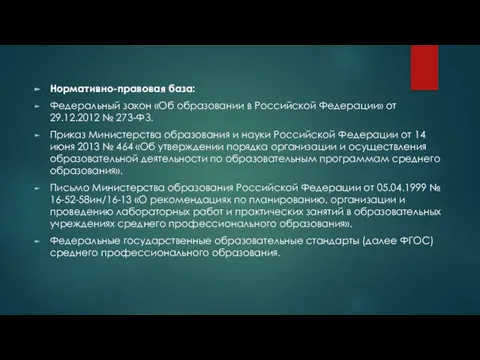 Нормативно-правовая база:

Федеральный закон «Об образовании в Российской Федерации» от 29.12.2012 № 273-ФЗ.

Приказ Министерства образования и науки Российской Федерации от 14 июня 2013 № 464 «Об утверждении порядка организации и осуществления образовательной деятельности по образовательным программам среднего образования».

Письмо Министерства образования Российской Федерации от 05.04.1999 № 16-52-58ин/16-13 «О рекомендациях по планированию, организации и проведению лабораторных работ и практических занятий в образовательных учреждениях среднего профессионального образования».

Федеральные государственные образовательные стандарты (далее ФГОС) среднего профессионального образования.